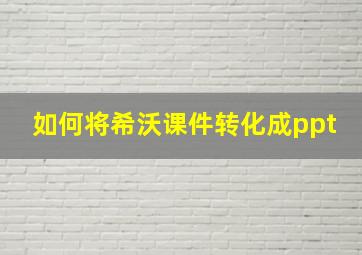 如何将希沃课件转化成ppt